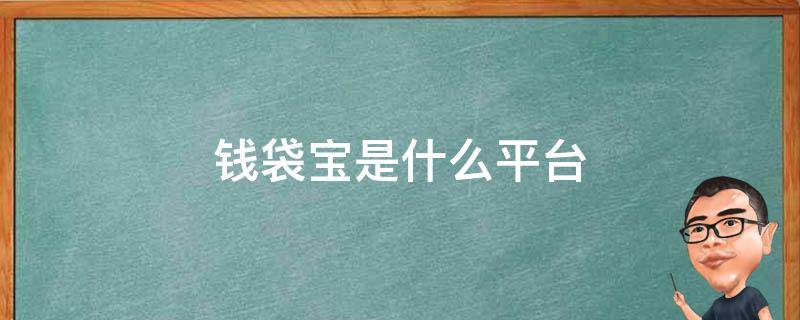 钱袋宝是什么平台